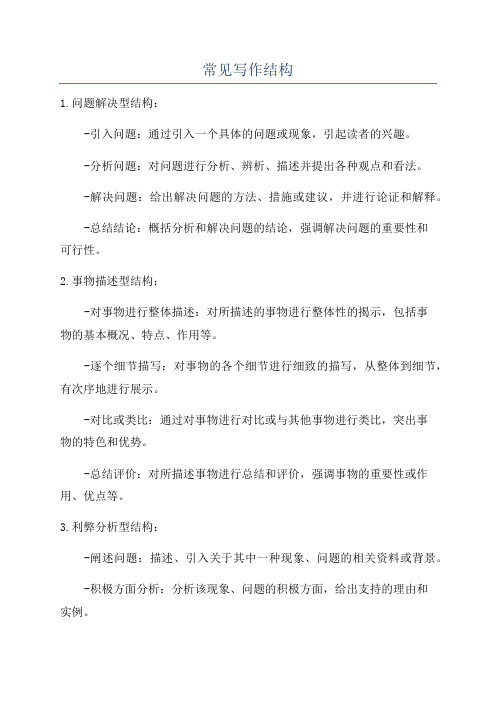 常见写作结构

1.问题解决型结构：

-引入问题：通过引入一个具体的问题或现象，引起读者的兴趣。

-分析问题：对问题进行分析、辨析、描述并提出各种观点和看法。

-解决问题：给出解决问题的方法、措施或建议，并进行论证和解释。

-总结结论：概括分析和解决问题的结论，强调解决问题的重要性和可行性。

2.事物描述型结构：

-对事物进行整体描述：对所描述的事物进行整体性的揭示，包括事物的基本概况、特点、作用等。

-逐个细节描写：对事物的各个细节进行细致的描写，从整体到细节，有次序地进行展示。

-对比或类比：通过对事物进行对比或与其他事物进行类比，突出事物的特色和优势。

-总结评价：对所描述事物进行总结和评价，强调事物的重要性或作用、优点等。

3.利弊分析型结构：

-阐述问题：描述、引入关于其中一种现象、问题的相关资料或背景。

-积极方面分析：分析该现象、问题的积极方面，给出支持的理由和实例。